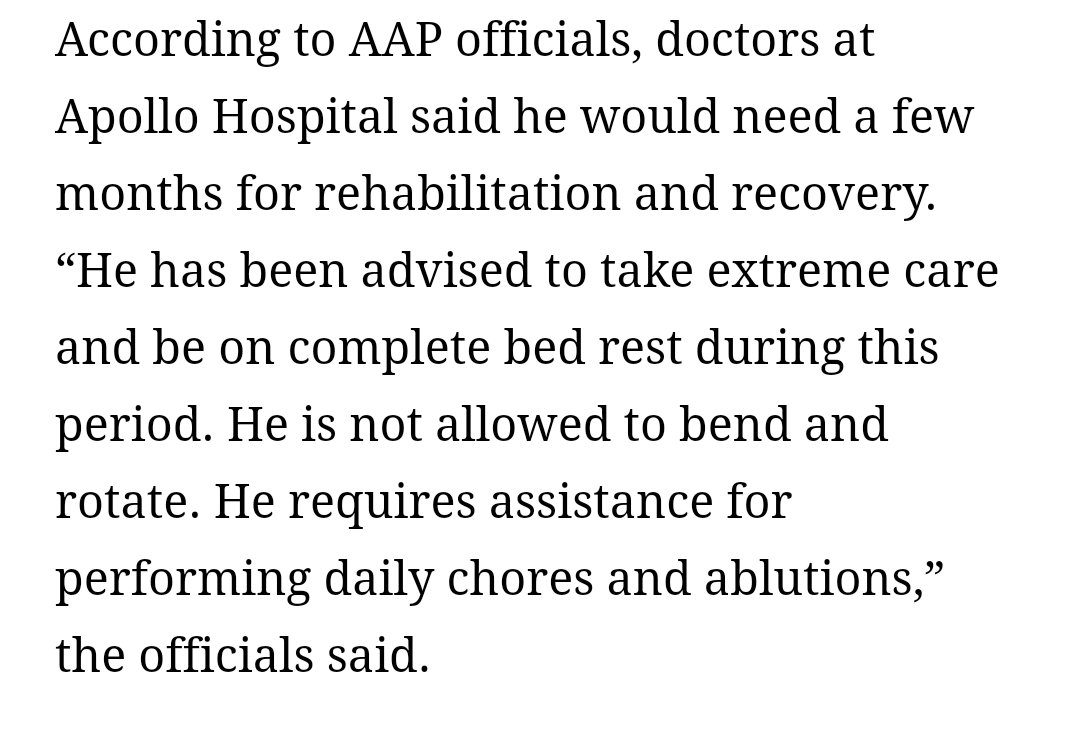 According to AAP officials, doctors at Apollo Hospital said he would need a few months for rehabilitation and recovery. “He has been advised to take extreme care and be on complete bed rest during this period. He is not allowed to bend and rotate. He requires assistance for performing daily chores and ablutions,” the officials said.